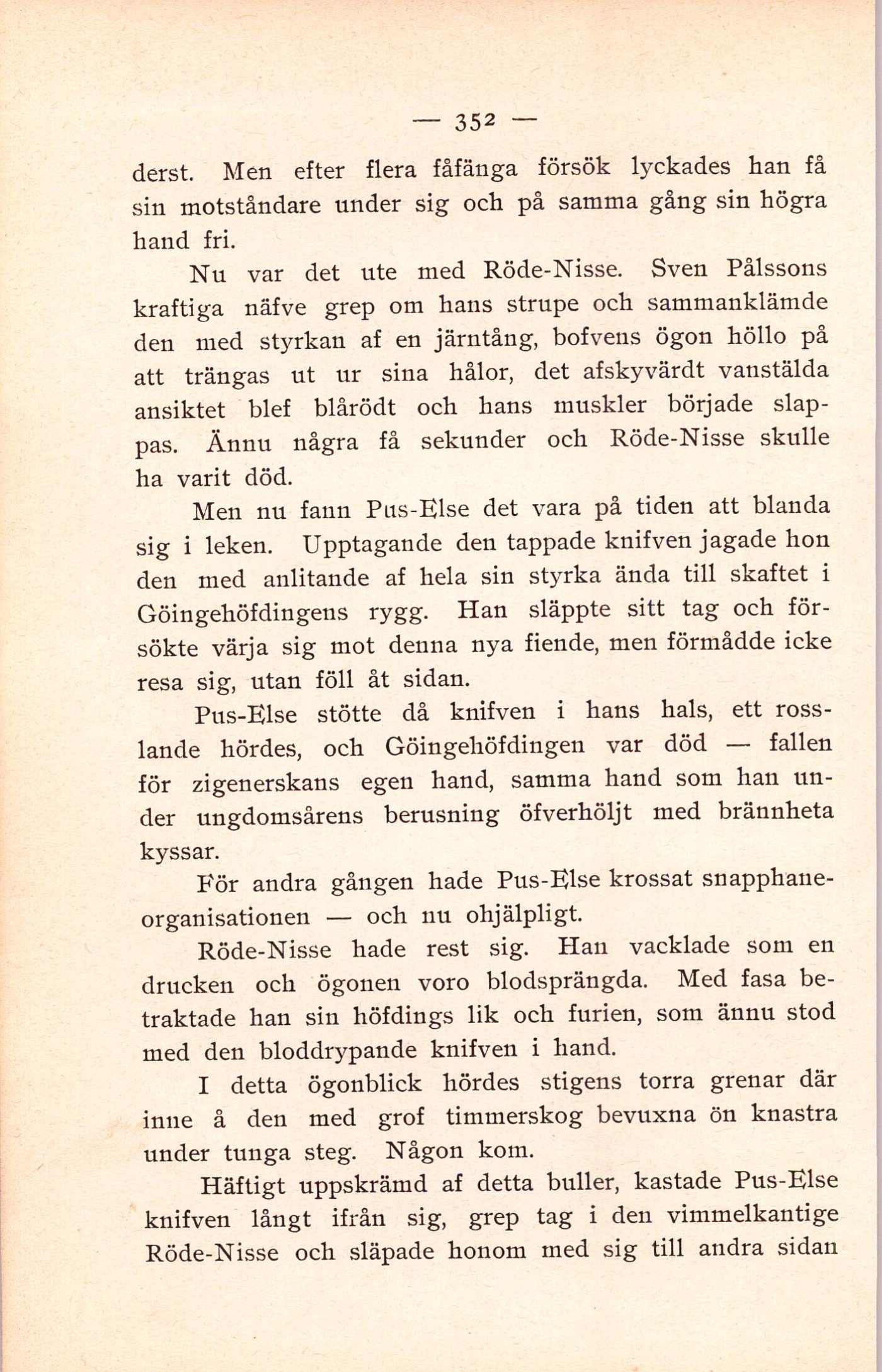 — 352 —

derst. Men efter flera fåfänga försök lyckades han få sin motståndare under sig och på samma gång sin högra hand fri.

Nu var det ute med Röde-Nisse. Sven Pålssons kraftiga näfve grep om hans strupe och sammanklämde den med styrkan af en järntång, bofvens ögon höllo på att trängas ut ur sina hålor, det afskyvärdt vanstälda ansiktet blef blårödt och hans muskler började slappas. Ännu några få sekunder och Röde-Nisse skulle ha varit död.

Men nu fann Pus-Else det vara på tiden att blanda sig i leken. Upptagande den tappade knifven jagade hon den med anlitande af hela sin styrka ända till skaftet i Göingehöfdingens rygg. Han släppte sitt tag och försökte värja sig mot denna nya fiende, men förmådde icke resa sig, utan föll åt sidan.

Pus-Else stötte då knifven i hans hals, ett rosslande hördes, och Göingehöfdingen var död — fallen för zigenerskans egen hand, samma hand som han under ungdomsårens berusning öfverhöljt med brännheta kyssar.

För andra gången hade Pus-Else krossat snapphaneorganisationen — och nu ohjälpligt.

Röde-Nisse hade rest sig. Han vacklade som en drucken och ögonen voro blodsprängda. Med fasa betraktade han sin höfdings lik och furien, som ännu stod med den bloddrypande knifven i hand.

I detta ögonblick hördes stigens torra grenar där inne å den med grof timmerskog bevuxna ön knastra under tunga steg. Någon kom.

Häftigt uppskrämd af detta buller, kastade Pus-Else knifven långt ifrån sig, grep tag i den vimmelkantige Röde-Nisse och släpade honom med sig till andra sidan